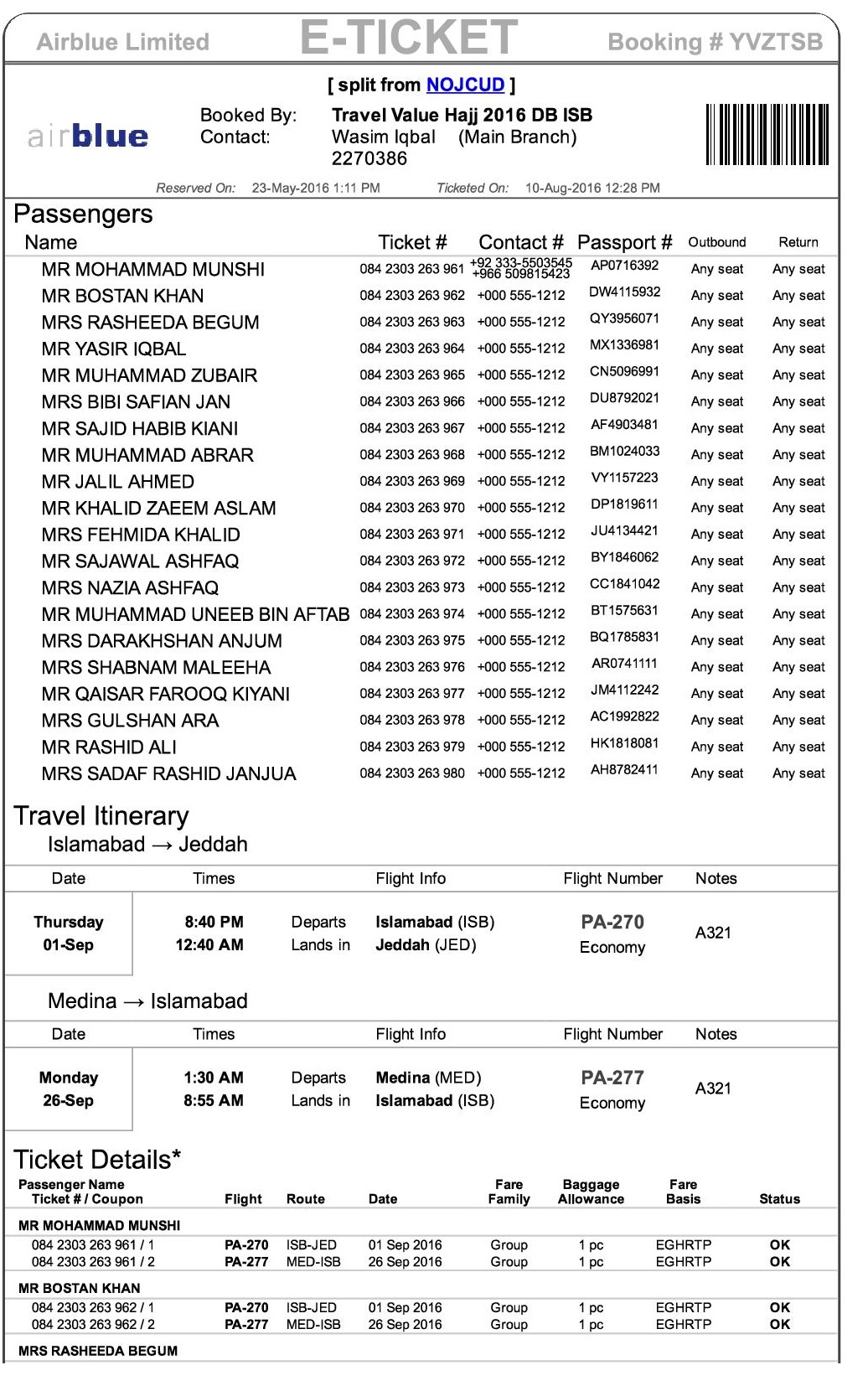 Airblue Limited E-TICKET Booking # YVZTSB

[ split from NOJCUD ]

airblue

Booked By: Travel Value Hajj 2016 DB ISB
Contact: Wasim Iqbal (Main Branch)
2270386

Reserved On: 23-May-2016 1:11 PM Ticketed On: 10-Aug-2016 12:28 PM

Passengers

| Name | Ticket # | Contact # | Passport # | Outbound | Return |
|---|---|---|---|---|---|
| MR MOHAMMAD MUNSHI | 084 2303 263 961 | +92 333-5503545 +966 509815423 | AP0716392 | Any seat | Any seat |
| MR BOSTAN KHAN | 084 2303 263 962 | +000 555-1212 | DW4115932 | Any seat | Any seat |
| MRS RASHEEDA BEGUM | 084 2303 263 963 | +000 555-1212 | QY3956071 | Any seat | Any seat |
| MR YASIR IQBAL | 084 2303 263 964 | +000 555-1212 | MX1336981 | Any seat | Any seat |
| MR MUHAMMAD ZUBAIR | 084 2303 263 965 | +000 555-1212 | CN5096991 | Any seat | Any seat |
| MRS BIBI SAFIAN JAN | 084 2303 263 966 | +000 555-1212 | DU8792021 | Any seat | Any seat |
| MR SAJID HABIB KIANI | 084 2303 263 967 | +000 555-1212 | AF4903481 | Any seat | Any seat |
| MR MUHAMMAD ABRAR | 084 2303 263 968 | +000 555-1212 | BM1024033 | Any seat | Any seat |
| MR JALIL AHMED | 084 2303 263 969 | +000 555-1212 | VY1157223 | Any seat | Any seat |
| MR KHALID ZAEEM ASLAM | 084 2303 263 970 | +000 555-1212 | DP1819611 | Any seat | Any seat |
| MRS FEHMIDA KHALID | 084 2303 263 971 | +000 555-1212 | JU4134421 | Any seat | Any seat |
| MR SAJAWAL ASHFAQ | 084 2303 263 972 | +000 555-1212 | BY1846062 | Any seat | Any seat |
| MRS NAZIA ASHFAQ | 084 2303 263 973 | +000 555-1212 | CC1841042 | Any seat | Any seat |
| MR MUHAMMAD UNEEB BIN AFTAB | 084 2303 263 974 | +000 555-1212 | BT1575631 | Any seat | Any seat |
| MRS DARAKHSHAN ANJUM | 084 2303 263 975 | +000 555-1212 | BQ1785831 | Any seat | Any seat |
| MRS SHABNAM MALEEHA | 084 2303 263 976 | +000 555-1212 | AR0741111 | Any seat | Any seat |
| MR QAISAR FAROOQ KIYANI | 084 2303 263 977 | +000 555-1212 | JM4112242 | Any seat | Any seat |
| MRS GULSHAN ARA | 084 2303 263 978 | +000 555-1212 | AC1992822 | Any seat | Any seat |
| MR RASHID ALI | 084 2303 263 979 | +000 555-1212 | HK1818081 | Any seat | Any seat |
| MRS SADAF RASHID JANJUA | 084 2303 263 980 | +000 555-1212 | AH8782411 | Any seat | Any seat |

Travel Itinerary
Islamabad → Jeddah

| Date | Times | | Flight Info | Flight Number | Notes |
|---|---|---|---|---|---|
| Thursday 01-Sep | 8:40 PM 12:40 AM | Departs Lands in | Islamabad (ISB) Jeddah (JED) | PA-270 Economy | A321 |

Medina → Islamabad

| Date | Times | | Flight Info | Flight Number | Notes |
|---|---|---|---|---|---|
| Monday 26-Sep | 1:30 AM 8:55 AM | Departs Lands in | Medina (MED) Islamabad (ISB) | PA-277 Economy | A321 |

Ticket Details*

| Passenger Name Ticket # / Coupon | Flight | Route | Date | Fare Family | Baggage Allowance | Fare Basis | Status |
|---|---|---|---|---|---|---|---|
| MR MOHAMMAD MUNSHI | | | | | | | |
| 084 2303 263 961 / 1 | PA-270 | ISB-JED | 01 Sep 2016 | Group | 1 pc | EGHRTP | OK |
| 084 2303 263 961 / 2 | PA-277 | MED-ISB | 26 Sep 2016 | Group | 1 pc | EGHRTP | OK |
| MR BOSTAN KHAN | | | | | | | |
| 084 2303 263 962 / 1 | PA-270 | ISB-JED | 01 Sep 2016 | Group | 1 pc | EGHRTP | OK |
| 084 2303 263 962 / 2 | PA-277 | MED-ISB | 26 Sep 2016 | Group | 1 pc | EGHRTP | OK |
| MRS RASHEEDA BEGUM | | | | | | | |